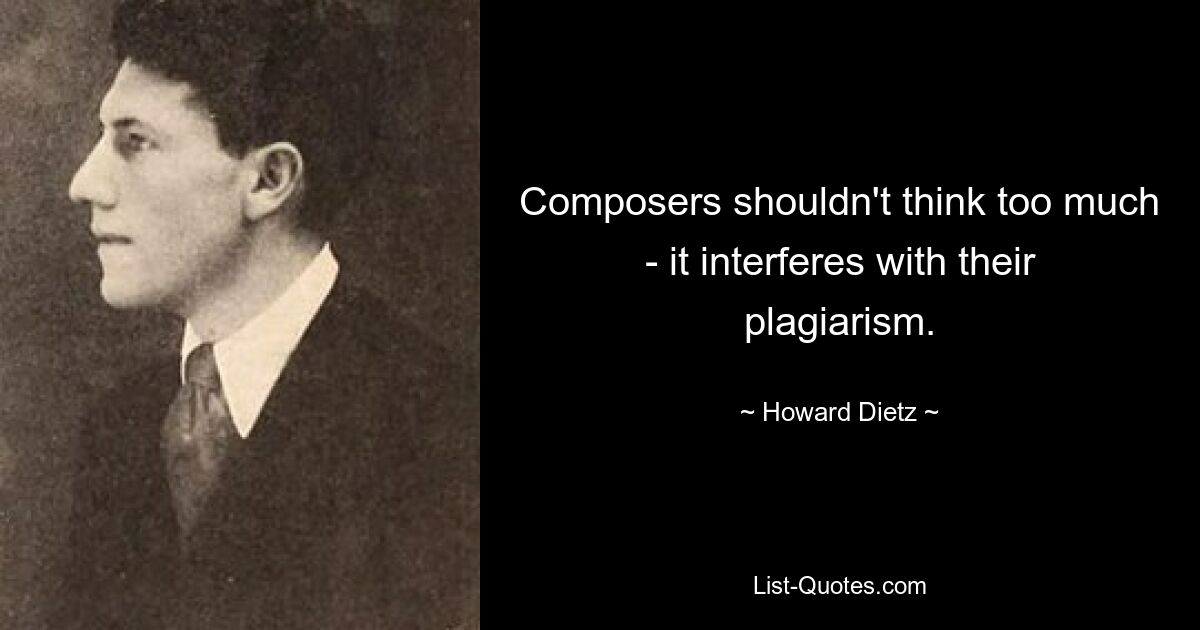 Composers shouldn't think too much - it interferes with their plagiarism.

~ Howard Dietz ~

List-Quotes.com